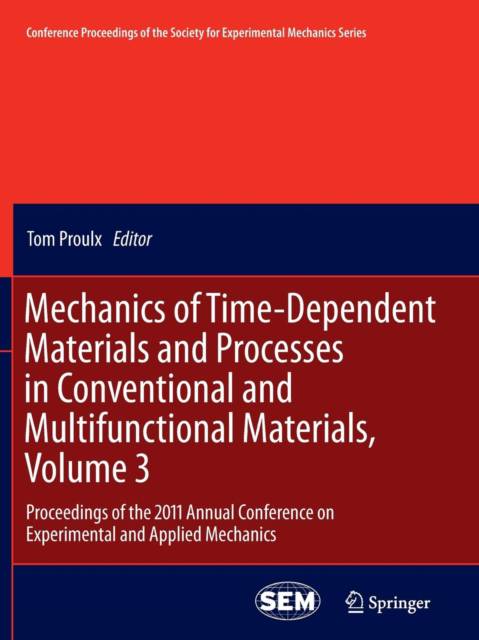 Conference Proceedings of the Society for Experimental Mechanics Series

Tom Proulx Editor

Mechanics of Time-Dependent Materials and Processes in Conventional and Multifunctional Materials, Volume 3

Proceedings of the 2011 Annual Conference on Experimental and Applied Mechanics

SEM

Springer